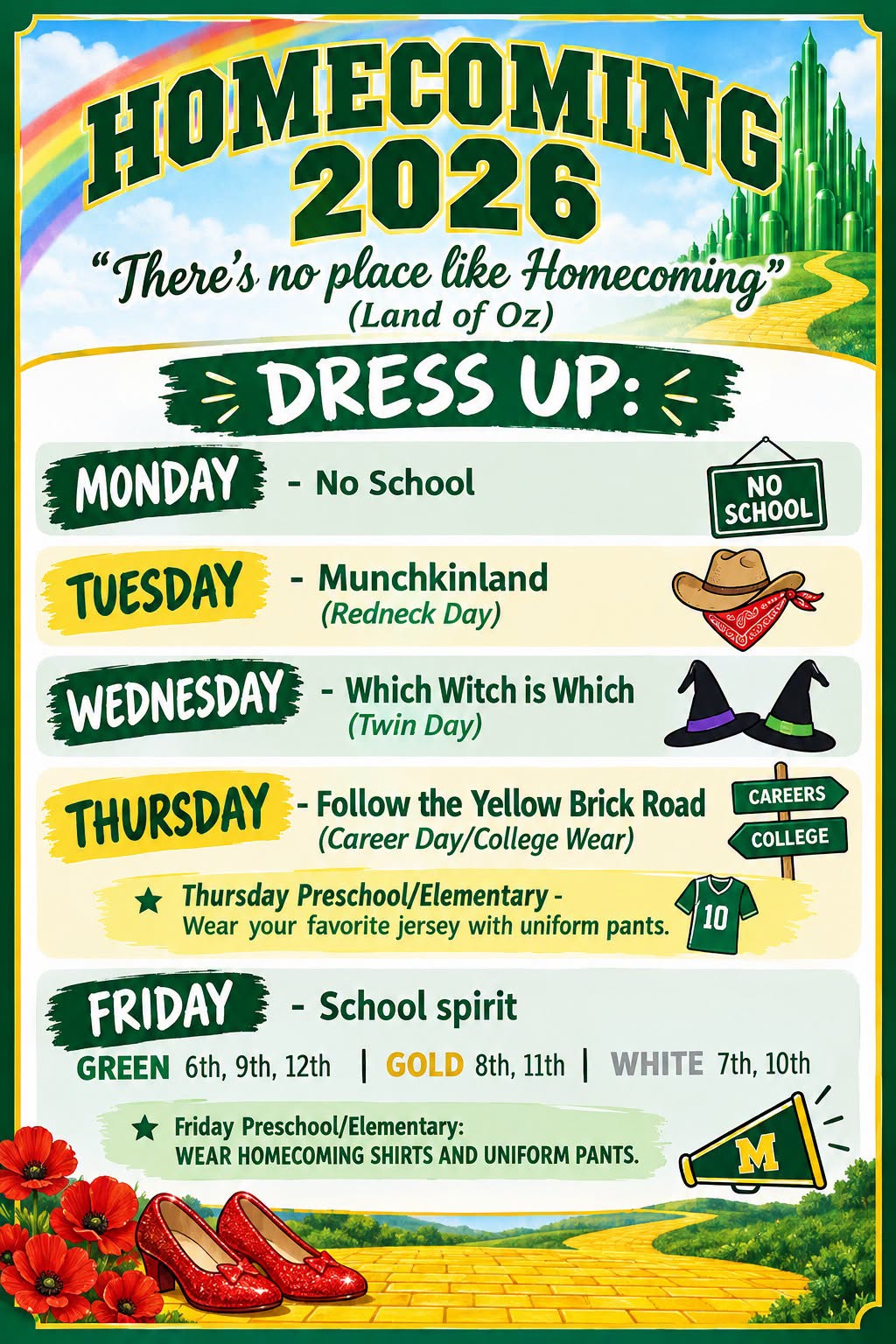 HOMECOMING 2026

"There's no place like Homecoming"
(Land of Oz)

DRESS UP:

MONDAY - No School

NO SCHOOL

TUESDAY - Munchkinland
(Redneck Day)

WEDNESDAY - Which Witch is Which
(Twin Day)

THURSDAY - Follow the Yellow Brick Road
(Career Day/College Wear)

CAREERS
COLLEGE

★ Thursday Preschool/Elementary - Wear your favorite jersey with uniform pants.

10

FRIDAY - School spirit

GREEN 6th, 9th, 12th | GOLD 8th, 11th | WHITE 7th, 10th

★ Friday Preschool/Elementary:
WEAR HOMECOMING SHIRTS AND UNIFORM PANTS.

M